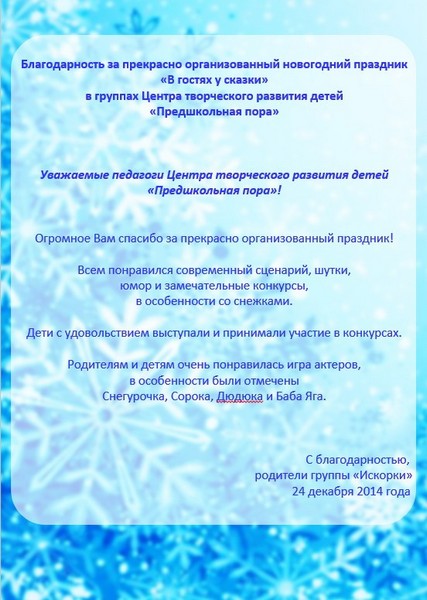 Благодарность за прекрасно организованный новогодний праздник «В гостях у сказки» в группах Центра творческого развития детей «Предшкольная пора»

Уважаемые педагоги Центра творческого развития детей «Предшкольная пора»!

Огромное Вам спасибо за прекрасно организованный праздник!

Всем понравился современный сценарий, шутки, юмор и замечательные конкурсы, в особенности со снежками.

Дети с удовольствием выступали и принимали участие в конкурсах.

Родителям и детям очень понравилась игра актеров, в особенности были отмечены Снегурочка, Сорока, Дюдюка и Баба Яга.

С благодарностью,
родители группы «Искорки»
24 декабря 2014 года